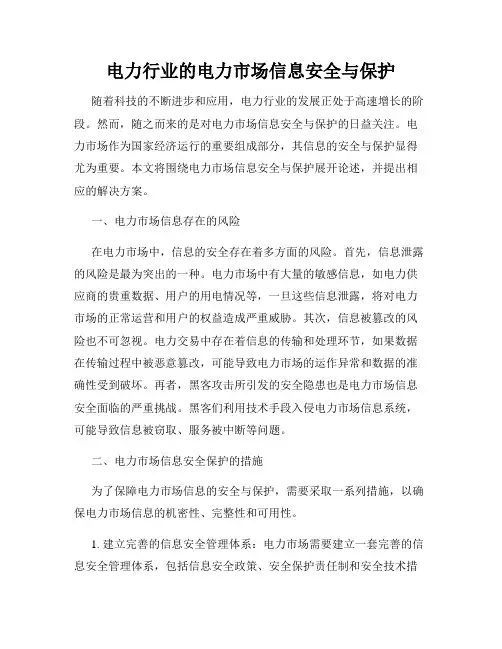 电力行业的电力市场信息安全与保护

随着科技的不断进步和应用，电力行业的发展正处于高速增长的阶段。然而，随之而来的是对电力市场信息安全与保护的日益关注。电力市场作为国家经济运行的重要组成部分，其信息的安全与保护显得尤为重要。本文将围绕电力市场信息安全与保护展开论述，并提出相应的解决方案。

一、电力市场信息存在的风险

在电力市场中，信息的安全存在着多方面的风险。首先，信息泄露的风险是最为突出的一种。电力市场中有大量的敏感信息，如电力供应商的贵重数据、用户的用电情况等，一旦这些信息泄露，将对电力市场的正常运营和用户的权益造成严重威胁。其次，信息被篡改的风险也不可忽视。电力交易中存在着信息的传输和处理环节，如果数据在传输过程中被恶意篡改，可能导致电力市场的运作异常和数据的准确性受到破坏。再者，黑客攻击所引发的安全隐患也是电力市场信息安全面临的严重挑战。黑客们利用技术手段入侵电力市场信息系统，可能导致信息被窃取、服务被中断等问题。

二、电力市场信息安全保护的措施

为了保障电力市场信息的安全与保护，需要采取一系列措施，以确保电力市场信息的机密性、完整性和可用性。

1. 建立完善的信息安全管理体系：电力市场需要建立一套完善的信息安全管理体系，包括信息安全政策、安全保护责任制和安全技术措